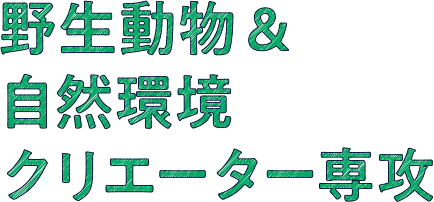 野生動物＆
自然環境
クリエーター専攻